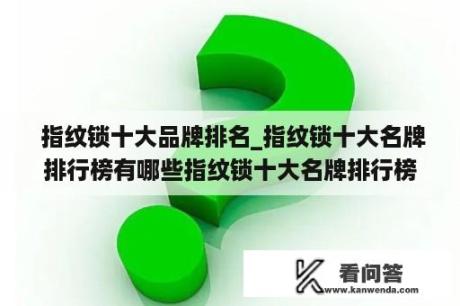 指纹锁十大品牌排名_指纹锁十大名牌排行榜有哪些指纹锁十大名牌排行榜

看问答
www.kanwenda.com